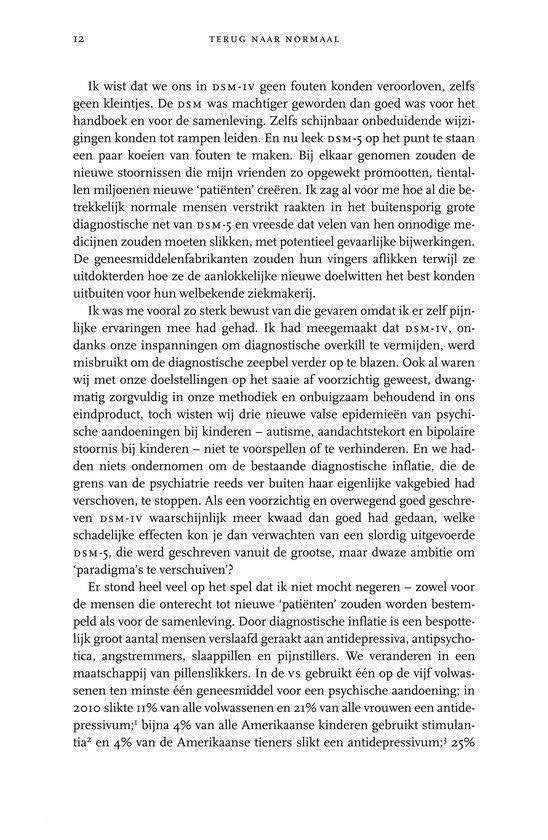 12 TERUG NAAR NORMAAL

Ik wist dat we ons in DSM-IV geen fouten konden veroorloven, zelfs geen kleintjes. De DSM was machtiger geworden dan goed was voor het handboek en voor de samenleving. Zelfs schijnbaar onbeduidende wijzigingen konden tot rampen leiden. En nu leek DSM-5 op het punt te staan een paar koeien van fouten te maken. Bij elkaar genomen zouden de nieuwe stoornissen die mijn vrienden zo opgewekt promootten, tientallen miljoenen nieuwe 'patiënten' creëren. Ik zag al voor me hoe al die betrekkelijk normale mensen verstrikt raakten in het buitensporig grote diagnostische net van DSM-5 en vreesde dat velen van hen onnodige medicijnen zouden moeten slikken, met potentieel gevaarlijke bijwerkingen. De geneesmiddelenfabrikanten zouden hun vingers aflikken terwijl ze uitdokterden hoe ze de aanlokkelijke nieuwe doelwitten het best konden uitbuiten voor hun welbekende ziekmakerij.

Ik was me vooral zo sterk bewust van die gevaren omdat ik er zelf pijnlijke ervaringen mee had gehad. Ik had meegemaakt dat DSM-IV, ondanks onze inspanningen om diagnostische overkill te vermijden, werd misbruikt om de diagnostische zeepbel verder op te blazen. Ook al waren wij met onze doelstellingen op het saaie af voorzichtig geweest, dwangmatig zorgvuldig in onze methodiek en onbuigzaam behoudend in ons eindproduct, toch wisten wij drie nieuwe valse epidemieën van psychische aandoeningen bij kinderen – autisme, aandachtstekort en bipolaire stoornis bij kinderen – niet te voorspellen of te verhinderen. En we hadden niets ondernomen om de bestaande diagnostische inflatie, die de grens van de psychiatrie reeds ver buiten haar eigenlijke vakgebied had verschoven, te stoppen. Als een voorzichtig en overwegend goed geschreven DSM-IV waarschijnlijk meer kwaad dan goed had gedaan, welke schadelijke effecten kon je dan verwachten van een slordig uitgevoerde DSM-5, die werd geschreven vanuit de grootse, maar dwaze ambitie om 'paradigma's te verschuiven'?

Er stond heel veel op het spel dat ik niet mocht negeren – zowel voor de mensen die onterecht tot nieuwe 'patiënten' zouden worden bestempeld als voor de samenleving. Door diagnostische inflatie is een bespottelijk groot aantal mensen verslaafd geraakt aan antidepressiva, antipsychotica, angstremmers, slaappillen en pijnstillers. We veranderen in een maatschappij van pillenslikkers. In de VS gebruikt één op de vijf volwassenen ten minste één geneesmiddel voor een psychische aandoening; in 2010 slikte 11% van alle volwassenen en 21% van alle vrouwen een antidepressivum;$^1$ bijna 4% van alle Amerikaanse kinderen gebruikt stimulantia$^2$ en 4% van de Amerikaanse tieners slikt een antidepressivum;$^3$ 25%